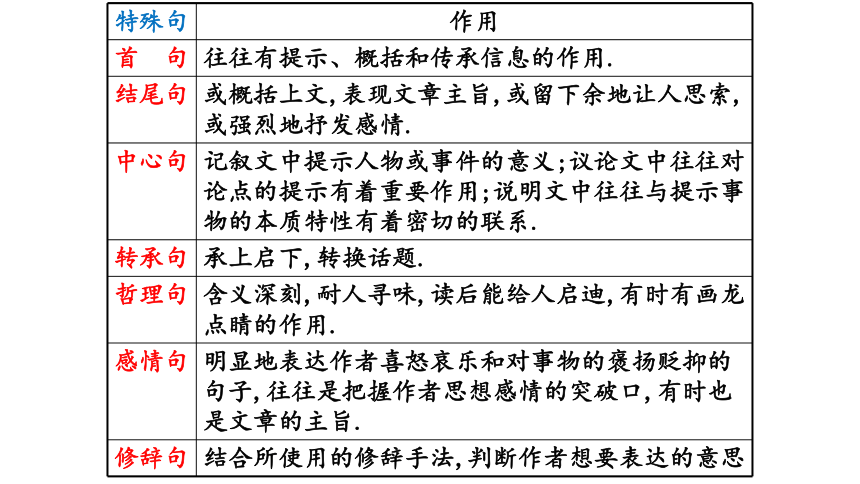 | 特殊句 | 作用 |
|---|---|
| 首　句 | 往往有提示、概括和传承信息的作用. |
| 结尾句 | 或概括上文,表现文章主旨,或留下余地让人思索,或强烈地抒发感情. |
| 中心句 | 记叙文中提示人物或事件的意义;议论文中往往对论点的提示有着重要作用;说明文中往往与提示事物的本质特性有着密切的联系. |
| 转承句 | 承上启下,转换话题. |
| 哲理句 | 含义深刻,耐人寻味,读后能给人启迪,有时有画龙点睛的作用. |
| 感情句 | 明显地表达作者喜怒哀乐和对事物的褒扬贬抑的句子,往往是把握作者思想感情的突破口,有时也是文章的主旨. |
| 修辞句 | 结合所使用的修辞手法,判断作者想要表达的意思 |